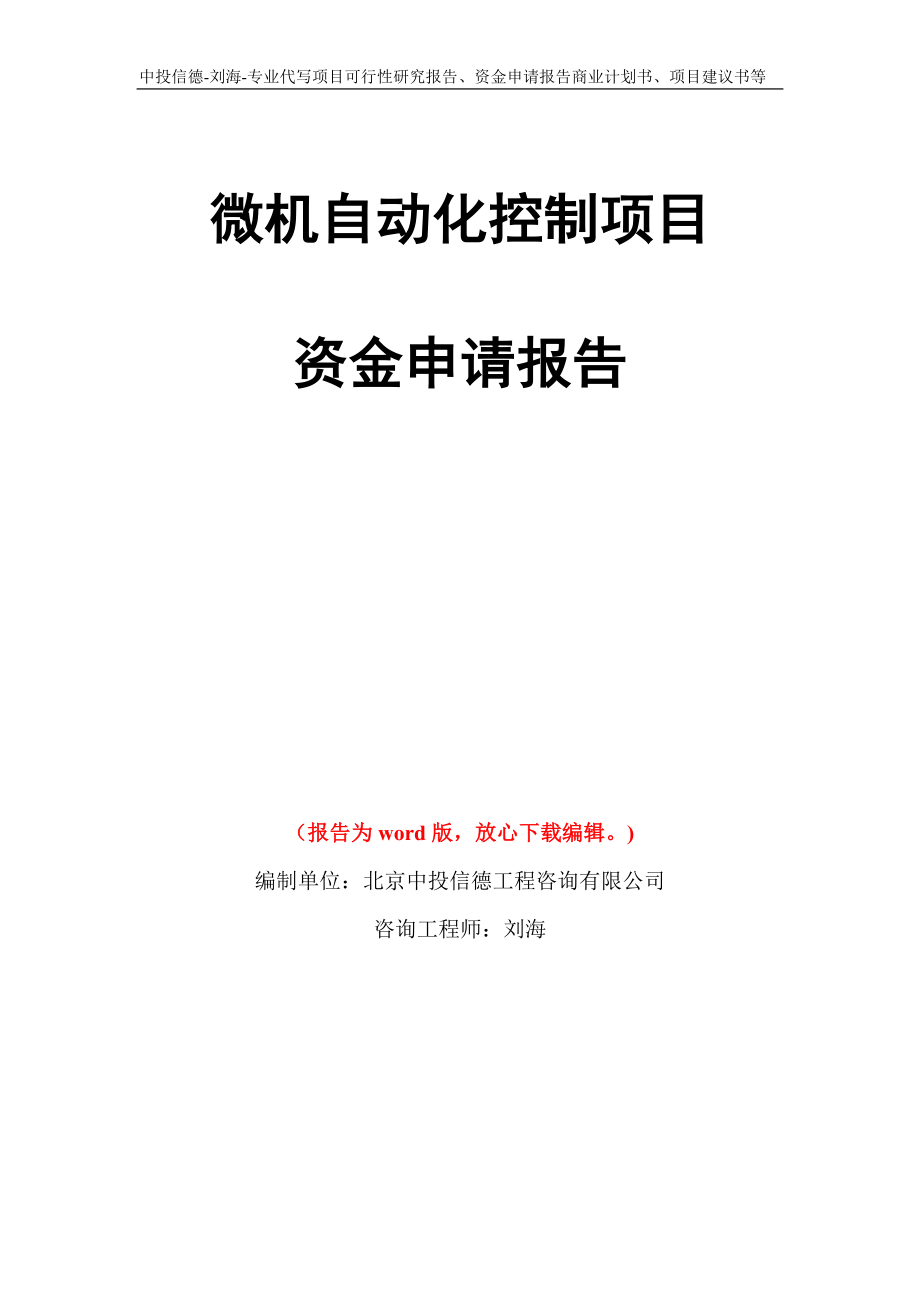 中投信德-刘海-专业代写项目可行性研究报告、资金申请报告商业计划书、项目建议书等

微机自动化控制项目

资金申请报告

（报告为 word 版，放心下载编辑。）

编制单位：北京中投信德工程咨询有限公司

咨询工程师：刘海